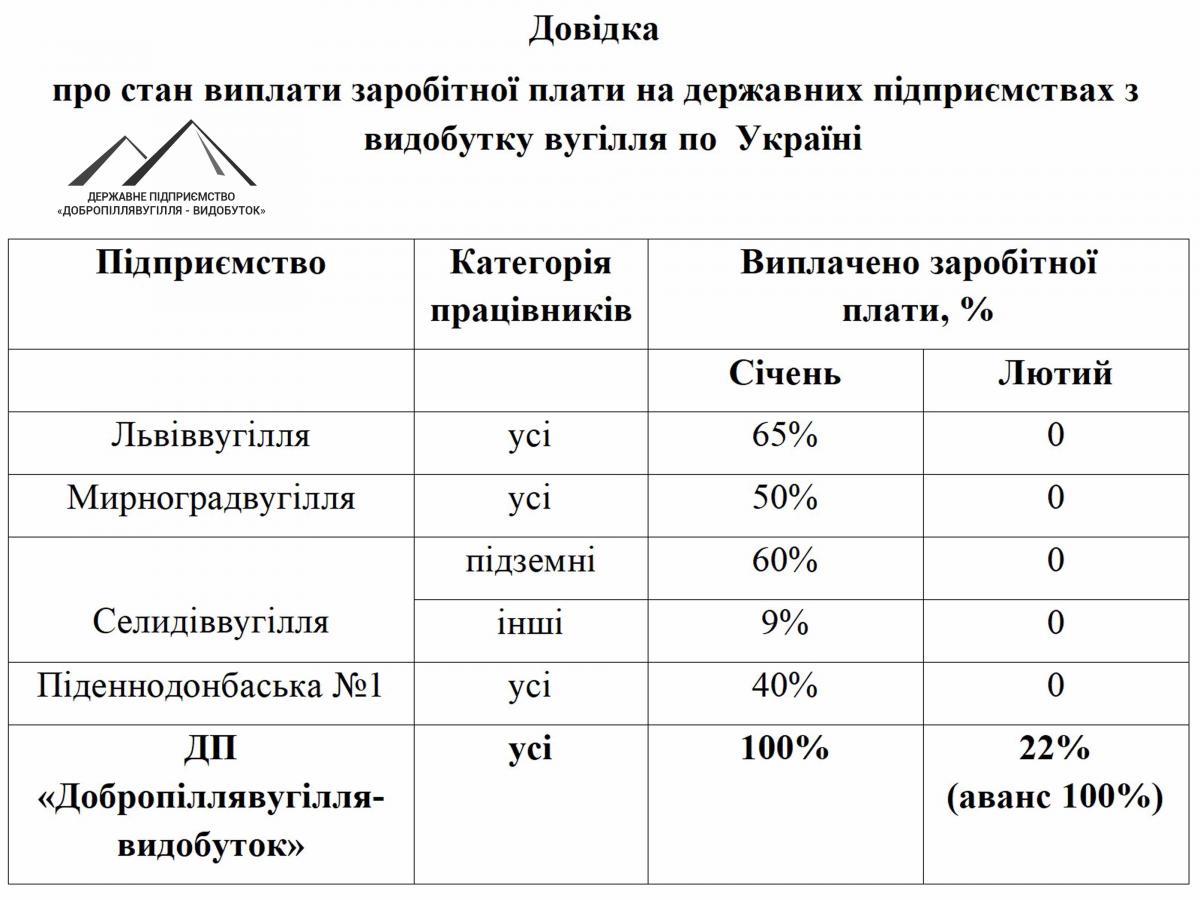 Довідка

про стан виплати заробітної плати на державних підприємствах з видобутку вугілля по Україні

ДЕРЖАВНЕ ПІДПРИЄМСТВО
«ДОБРОПІЛЛЯВУГІЛЛЯ - ВИДОБУТОК»

| Підприємство | Категорія працівників | Виплачено заробітної плати, % | |
|---|---|---|---|
| | | Січень | Лютий |
| Львіввугілля | усі | 65% | 0 |
| Мирноградвугілля | усі | 50% | 0 |
| Селидіввугілля | підземні | 60% | 0 |
| | інші | 9% | 0 |
| Піденнодонбаська №1 | усі | 40% | 0 |
| ДП «Добропіллявугілля-видобуток» | усі | 100% | 22% (аванс 100%) |